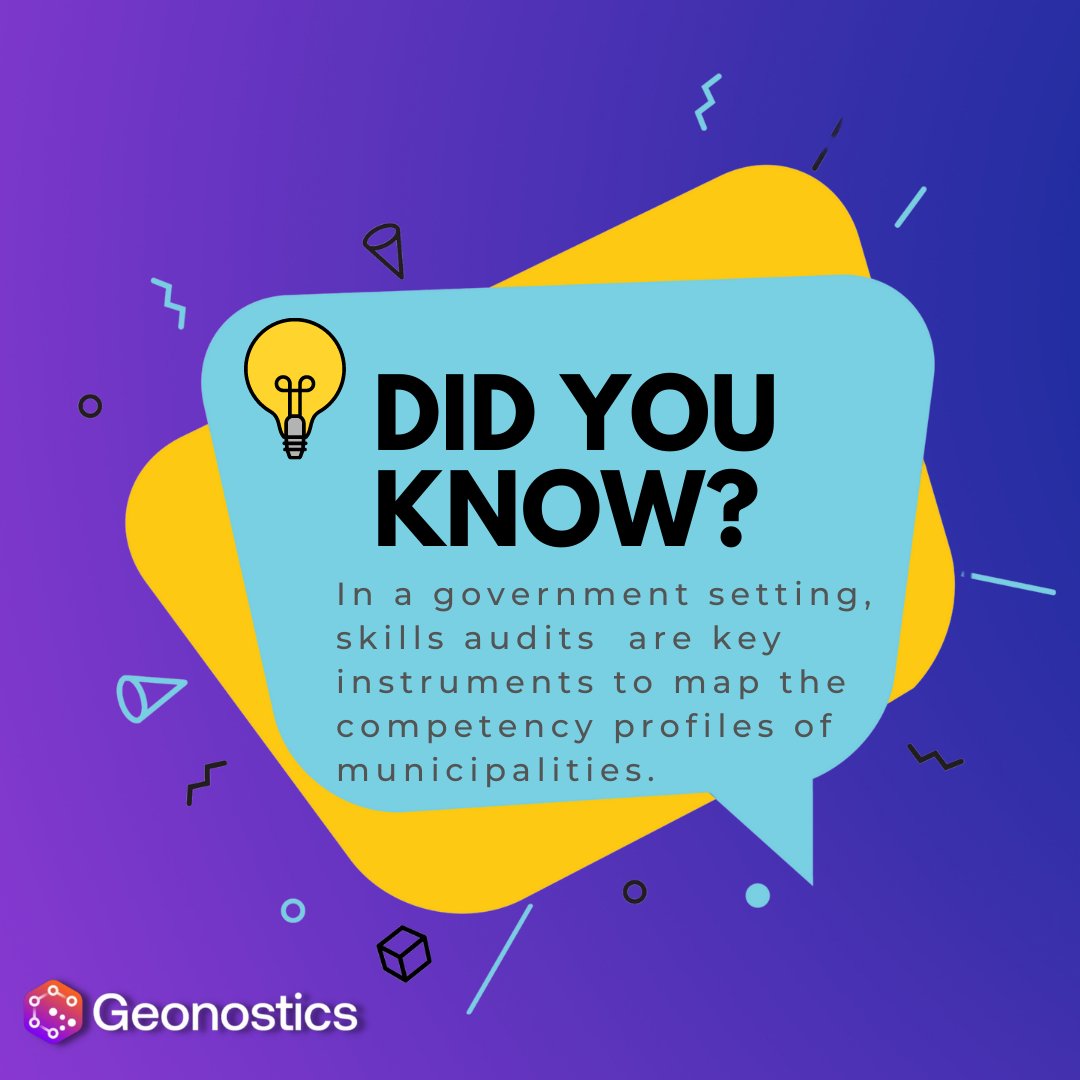 DID YOU KNOW?

In a government setting, skills audits are key instruments to map the competency profiles of municipalities.

Geonostics